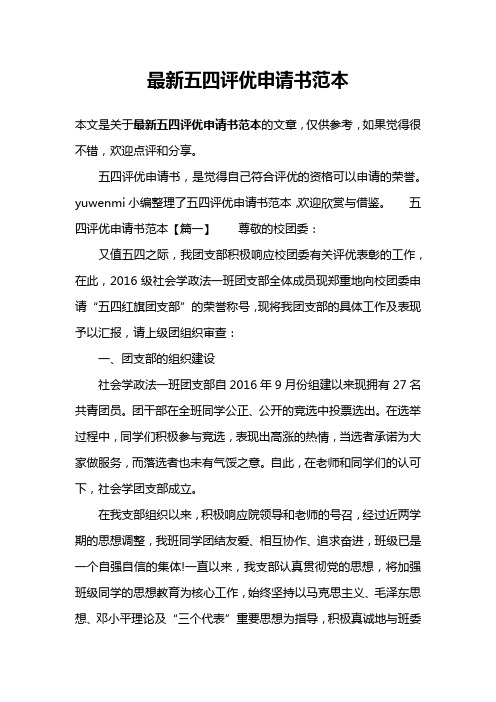 最新五四评优申请书范本

本文是关于最新五四评优申请书范本的文章，仅供参考，如果觉得很不错，欢迎点评和分享。

五四评优申请书，是觉得自己符合评优的资格可以申请的荣誉。yuwenmi 小编整理了五四评优申请书范本，欢迎欣赏与借鉴。 五四评优申请书范本【篇一】 尊敬的校团委：

又值五四之际，我团支部积极响应校团委有关评优表彰的工作，在此，2016 级社会学政法一班团支部全体成员现郑重地向校团委申请“五四红旗团支部”的荣誉称号，现将我团支部的具体工作及表现予以汇报，请上级团组织审查：

一、团支部的组织建设

社会学政法一班团支部自 2016 年 9 月份组建以来现拥有 27 名共青团员。团干部在全班同学公正、公开的竞选中投票选出。在选举过程中，同学们积极参与竞选，表现出高涨的热情，当选者承诺为大家做服务，而落选者也未有气馁之意。自此，在老师和同学们的认可下，社会学团支部成立。

在我支部组织以来，积极响应院领导和老师的号召，经过近两学期的思想调整，我班同学团结友爱、相互协作、追求奋进，班级已是一个自强自信的集体!一直以来，我支部认真贯彻党的思想，将加强班级同学的思想教育为核心工作，始终坚持以马克思主义、毛泽东思想、邓小平理论及“三个代表”重要思想为指导，积极真诚地与班委